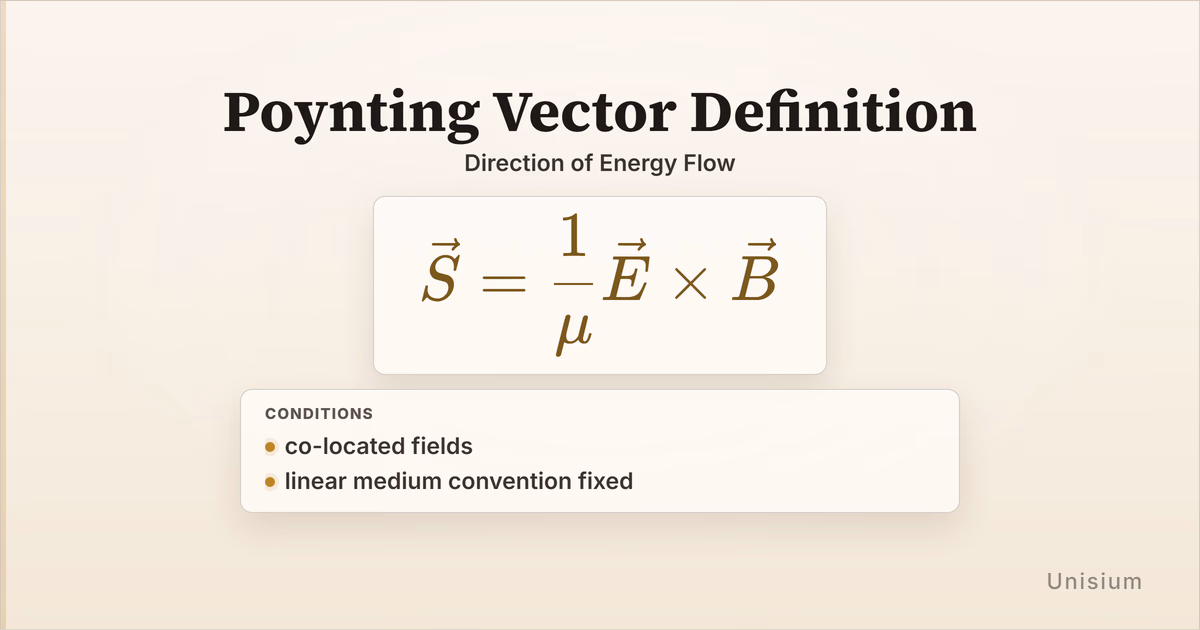 Poynting Vector Definition

Direction of Energy Flow

$\vec{S} = \frac{1}{\mu}\vec{E} \times \vec{B}$

CONDITIONS

• co-located fields
• linear medium convention fixed

Unisium